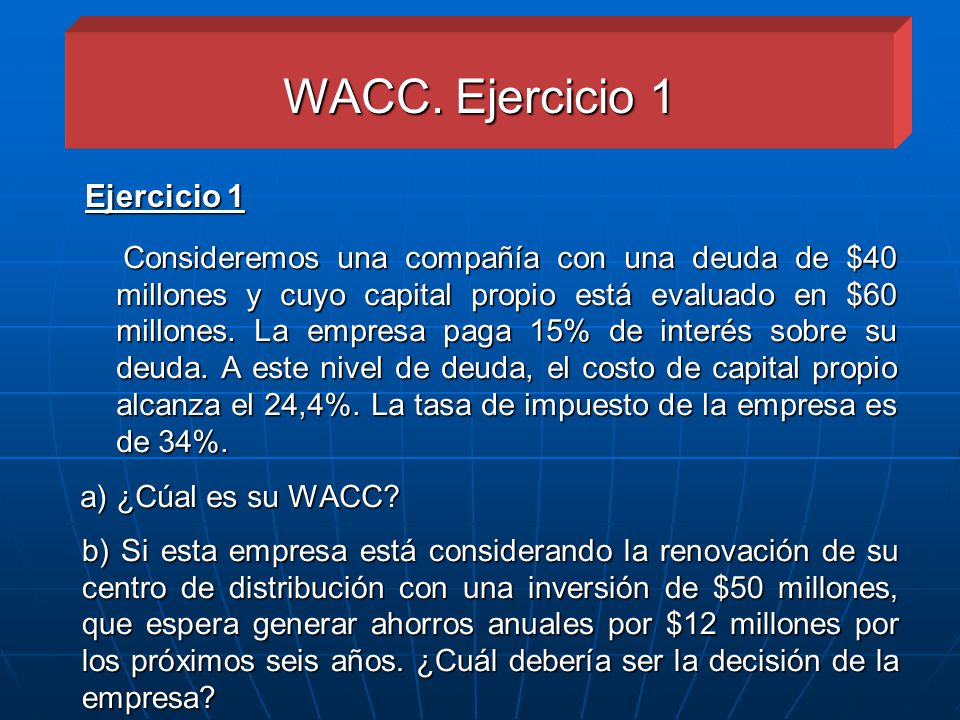 WACC. Ejercicio 1

Ejercicio 1

Consideremos una compañía con una deuda de \$40 millones y cuyo capital propio está evaluado en \$60 millones. La empresa paga 15% de interés sobre su deuda. A este nivel de deuda, el costo de capital propio alcanza el 24,4%. La tasa de impuesto de la empresa es de 34%.

a) ¿Cúal es su WACC?

b) Si esta empresa está considerando la renovación de su centro de distribución con una inversión de \$50 millones, que espera generar ahorros anuales por \$12 millones por los próximos seis años. ¿Cuál debería ser la decisión de la empresa?